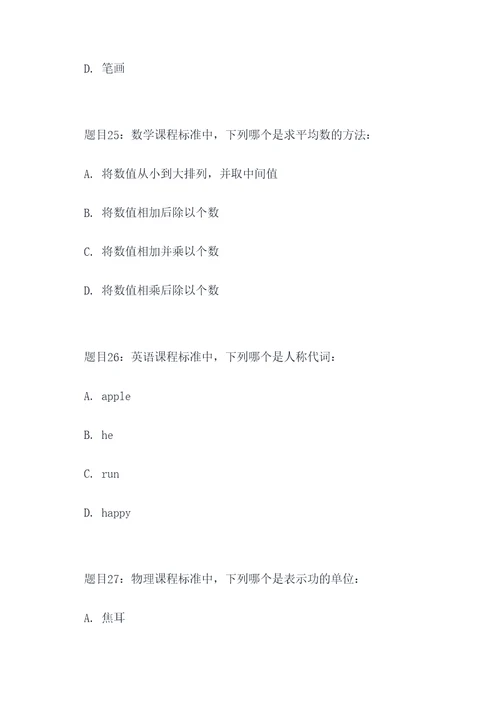 D. 笔画

题目25：数学课程标准中，下列哪个是求平均数的方法：

A. 将数值从小到大排列，并取中间值

B. 将数值相加后除以个数

C. 将数值相加并乘以个数

D. 将数值相乘后除以个数

题目26：英语课程标准中，下列哪个是人称代词：

A. apple

B. he

C. run

D. happy

题目27：物理课程标准中，下列哪个是表示功的单位：

A. 焦耳